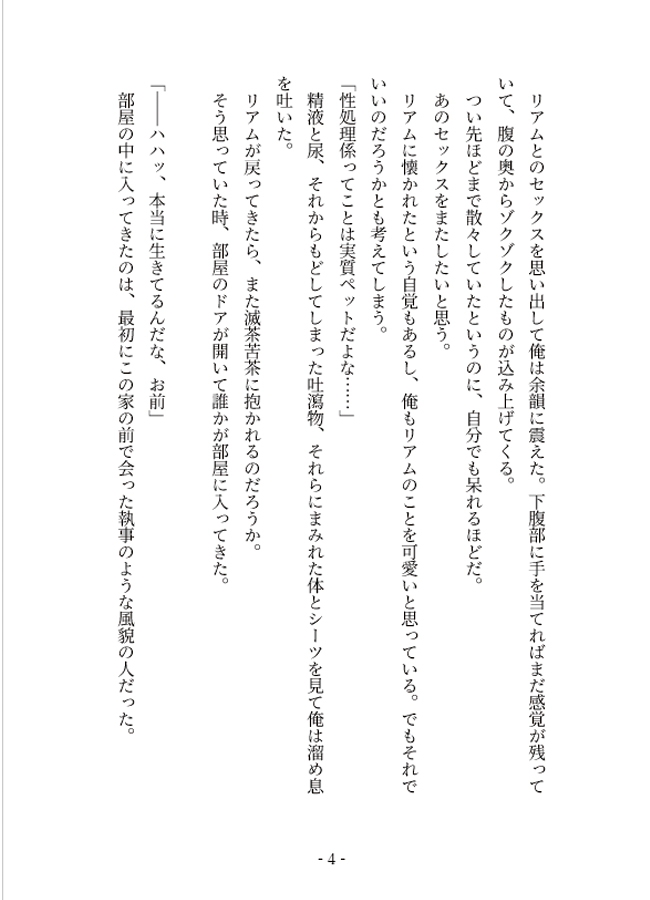 リアムとのセックスを思い出して俺は余韻に震えた。下腹部に手を当てればまだ感覚が残っていて、腹の奥からゾクゾクしたものが込み上げてくる。

つい先ほどまで散々していたというのに、自分でも呆れるほどだ。

あのセックスをまたしたいと思う。

リアムに懐かれたという自覚もあるし、俺もリアムのことを可愛いと思っている。でもそれでいいのだろうかとも考えてしまう。

「性処理係ってことは実質ペットだよな……」

精液と尿、それからもどしてしまった吐瀉物、それらにまみれた体とシーツを見て俺は溜め息を吐いた。

リアムが戻ってきたら、また滅茶苦茶に抱かれるのだろうか。

そう思っていた時、部屋のドアが開いて誰かが部屋に入ってきた。

「――ハハッ、本当に生きてるんだな、お前」

部屋の中に入ってきたのは、最初にこの家の前で会った執事のような風貌の人だった。

- 4 -